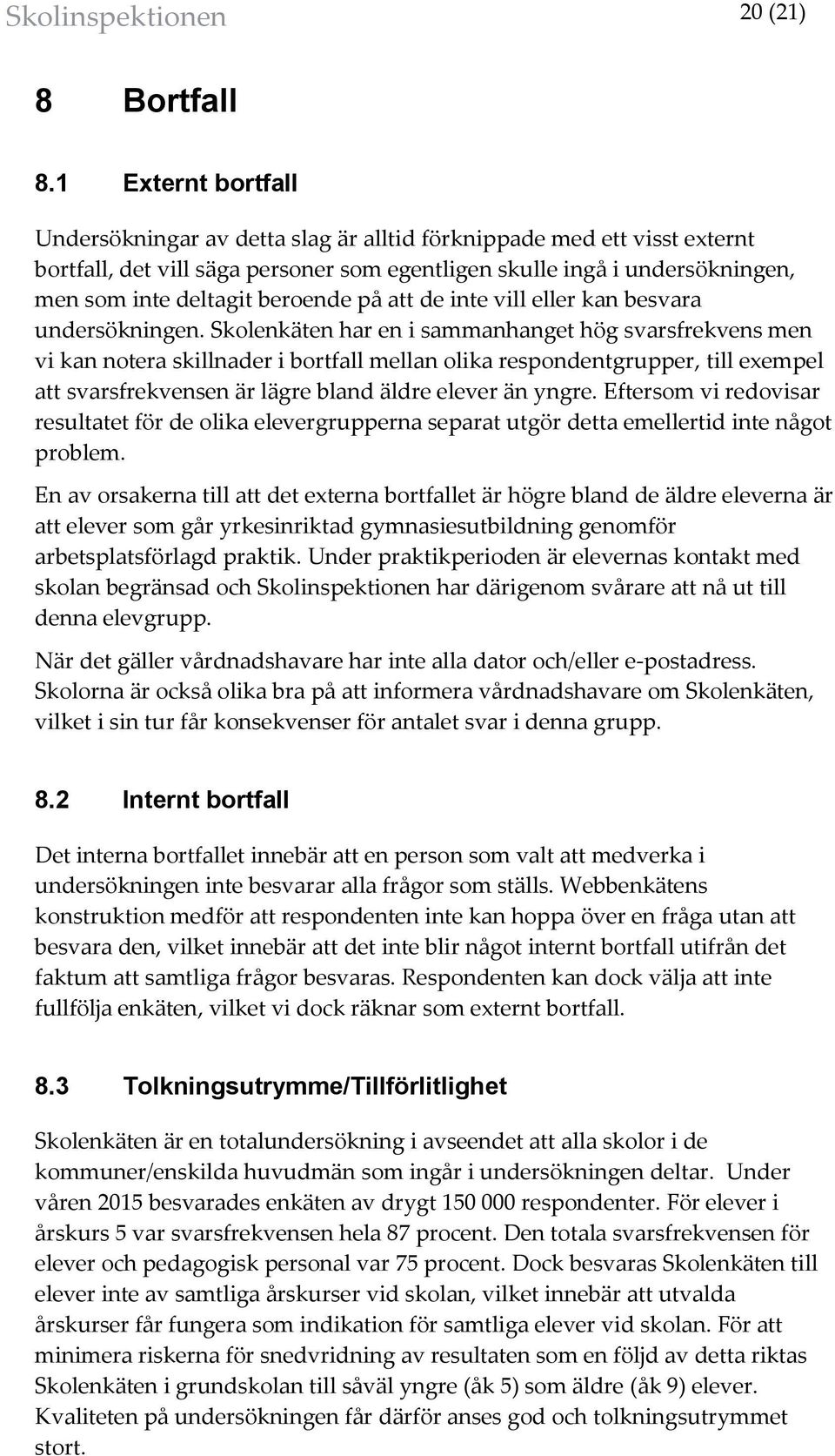 Skolinspektionen 20 (21)

8 Bortfall

8.1 Externt bortfall

Undersökningar av detta slag är alltid förknippade med ett visst externt bortfall, det vill säga personer som egentligen skulle ingå i undersökningen, men som inte deltagit beroende på att de inte vill eller kan besvara undersökningen. Skolenkäten har en i sammanhanget hög svarsfrekvens men vi kan notera skillnader i bortfall mellan olika respondentgrupper, till exempel att svarsfrekvensen är lägre bland äldre elever än yngre. Eftersom vi redovisar resultatet för de olika elevergrupperna separat utgör detta emellertid inte något problem.

En av orsakerna till att det externa bortfallet är högre bland de äldre eleverna är att elever som går yrkesinriktad gymnasiesutbildning genomför arbetsplatsförlagd praktik. Under praktikperioden är elevernas kontakt med skolan begränsad och Skolinspektionen har därigenom svårare att nå ut till denna elevgrupp.

När det gäller vårdnadshavare har inte alla dator och/eller e-postadress. Skolorna är också olika bra på att informera vårdnadshavare om Skolenkäten, vilket i sin tur får konsekvenser för antalet svar i denna grupp.

8.2 Internt bortfall

Det interna bortfallet innebär att en person som valt att medverka i undersökningen inte besvarar alla frågor som ställs. Webbenkätens konstruktion medför att respondenten inte kan hoppa över en fråga utan att besvara den, vilket innebär att det inte blir något internt bortfall utifrån det faktum att samtliga frågor besvaras. Respondenten kan dock välja att inte fullfölja enkäten, vilket vi dock räknar som externt bortfall.

8.3 Tolkningsutrymme/Tillförlitlighet

Skolenkäten är en totalundersökning i avseendet att alla skolor i de kommuner/enskilda huvudmän som ingår i undersökningen deltar. Under våren 2015 besvarades enkäten av drygt 150 000 respondenter. För elever i årskurs 5 var svarsfrekvensen hela 87 procent. Den totala svarsfrekvensen för elever och pedagogisk personal var 75 procent. Dock besvaras Skolenkäten till elever inte av samtliga årskurser vid skolan, vilket innebär att utvalda årskurser får fungera som indikation för samtliga elever vid skolan. För att minimera riskerna för snedvridning av resultaten som en följd av detta riktas Skolenkäten i grundskolan till såväl yngre (åk 5) som äldre (åk 9) elever. Kvaliteten på undersökningen får därför anses god och tolkningsutrymmet stort.